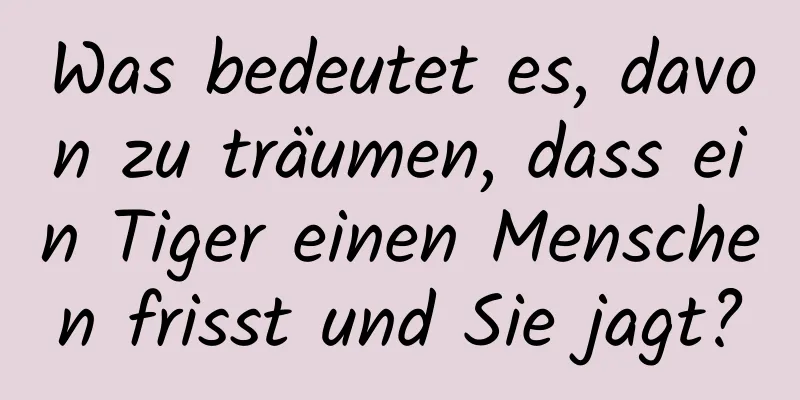 Was bedeutet es, davon zu träumen, dass ein Tiger einen Menschen frisst und Sie jagt?